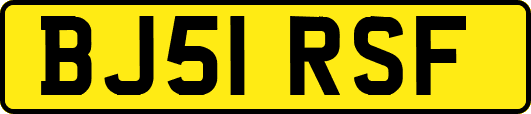 BJ51 RSF